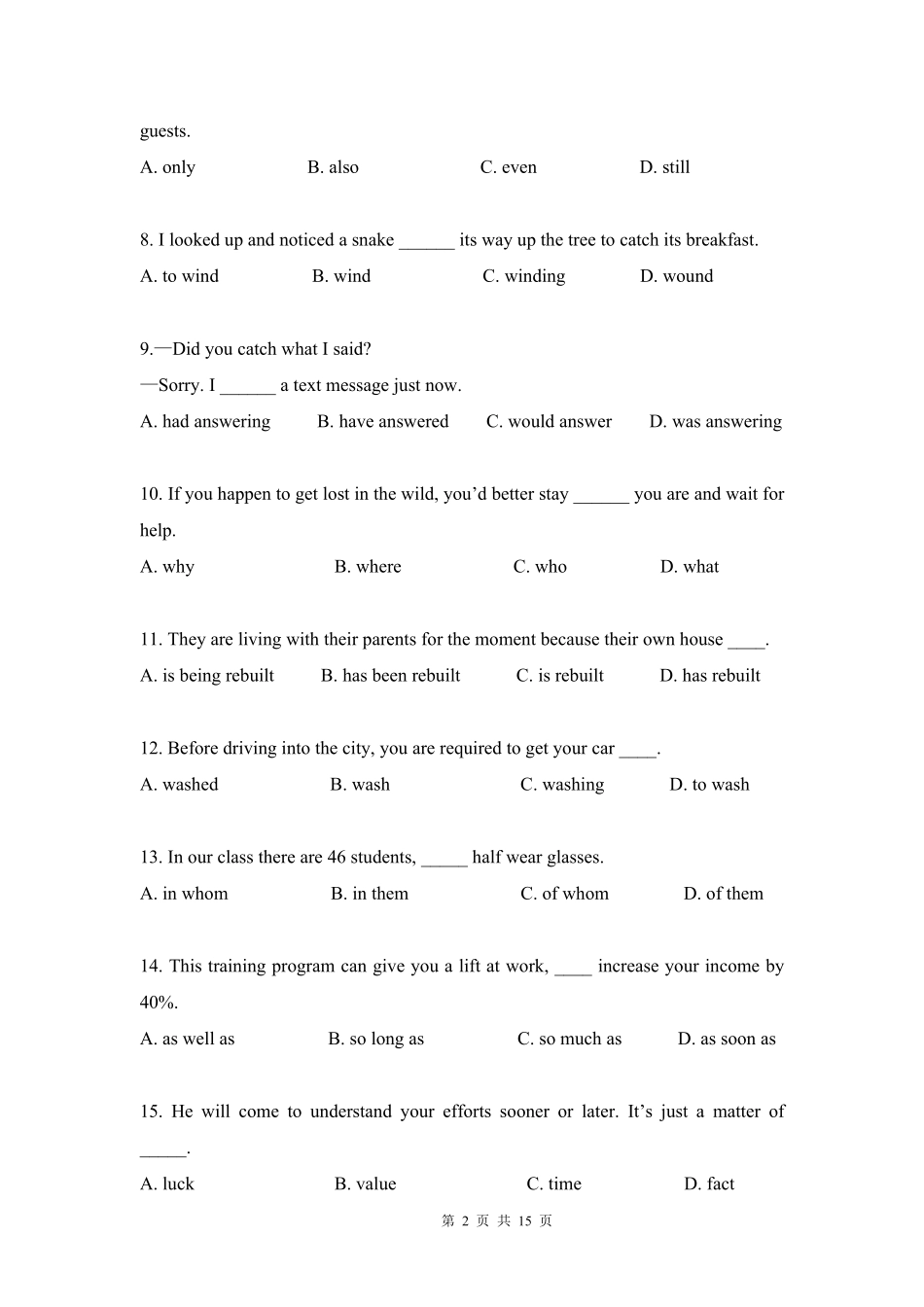 guests.

A. only B. also C. even D. still

8. I looked up and noticed a snake ______ its way up the tree to catch its breakfast.

A. to wind B. wind C. winding D. wound

9.—Did you catch what I said?

—Sorry. I ______ a text message just now.

A. had answering B. have answered C. would answer D. was answering

10. If you happen to get lost in the wild, you’d better stay ______ you are and wait for help.

A. why B. where C. who D. what

11. They are living with their parents for the moment because their own house ____.

A. is being rebuilt B. has been rebuilt C. is rebuilt D. has rebuilt

12. Before driving into the city, you are required to get your car ____.

A. washed B. wash C. washing D. to wash

13. In our class there are 46 students, _____ half wear glasses.

A. in whom B. in them C. of whom D. of them

14. This training program can give you a lift at work, ____ increase your income by 40%.

A. as well as B. so long as C. so much as D. as soon as

15. He will come to understand your efforts sooner or later. It’s just a matter of _____.

A. luck B. value C. time D. fact

第 2 页 共 15 页